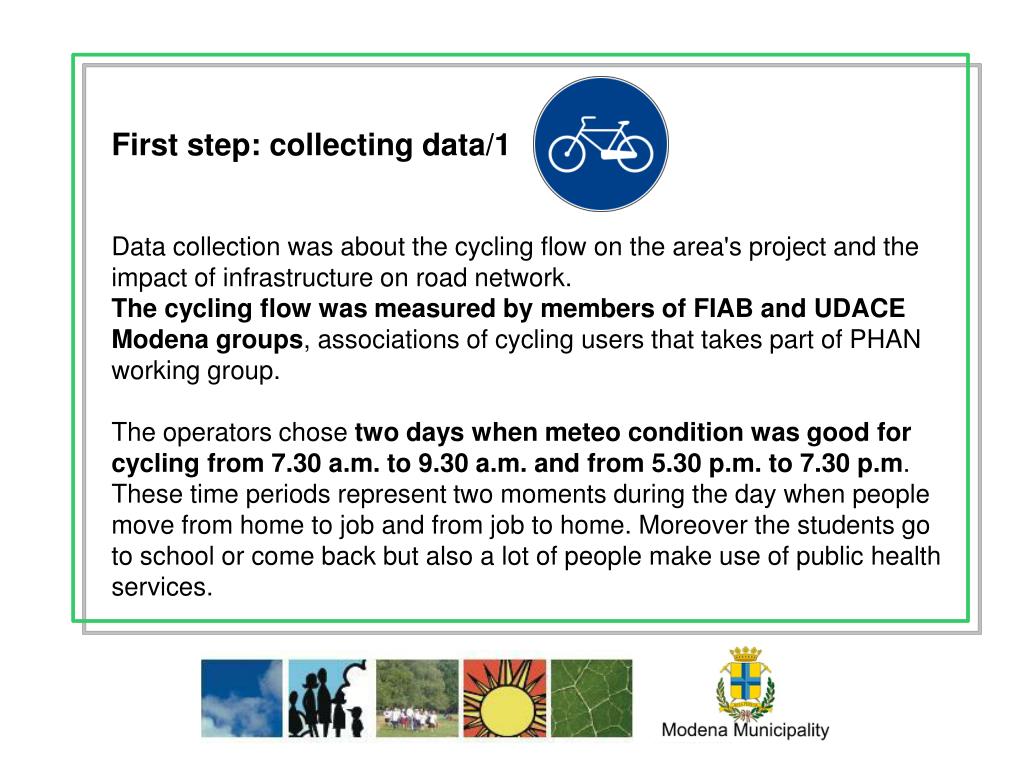 First step: collecting data/1

Data collection was about the cycling flow on the area's project and the impact of infrastructure on road network.
The cycling flow was measured by members of FIAB and UDACE Modena groups, associations of cycling users that takes part of PHAN working group.

The operators chose two days when meteo condition was good for cycling from 7.30 a.m. to 9.30 a.m. and from 5.30 p.m. to 7.30 p.m. These time periods represent two moments during the day when people move from home to job and from job to home. Moreover the students go to school or come back but also a lot of people make use of public health services.

Modena Municipality